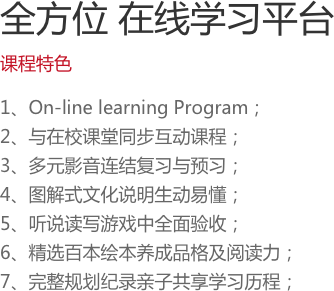 全方位 在线学习平台

课程特色

1、On-line learning Program；
2、与在校课堂同步互动课程；
3、多元影音连结复习与预习；
4、图解式文化说明生动易懂；
5、听说读写游戏中全面验收；
6、精选百本绘本养成品格及阅读力；
7、完整规划纪录亲子共享学习历程；